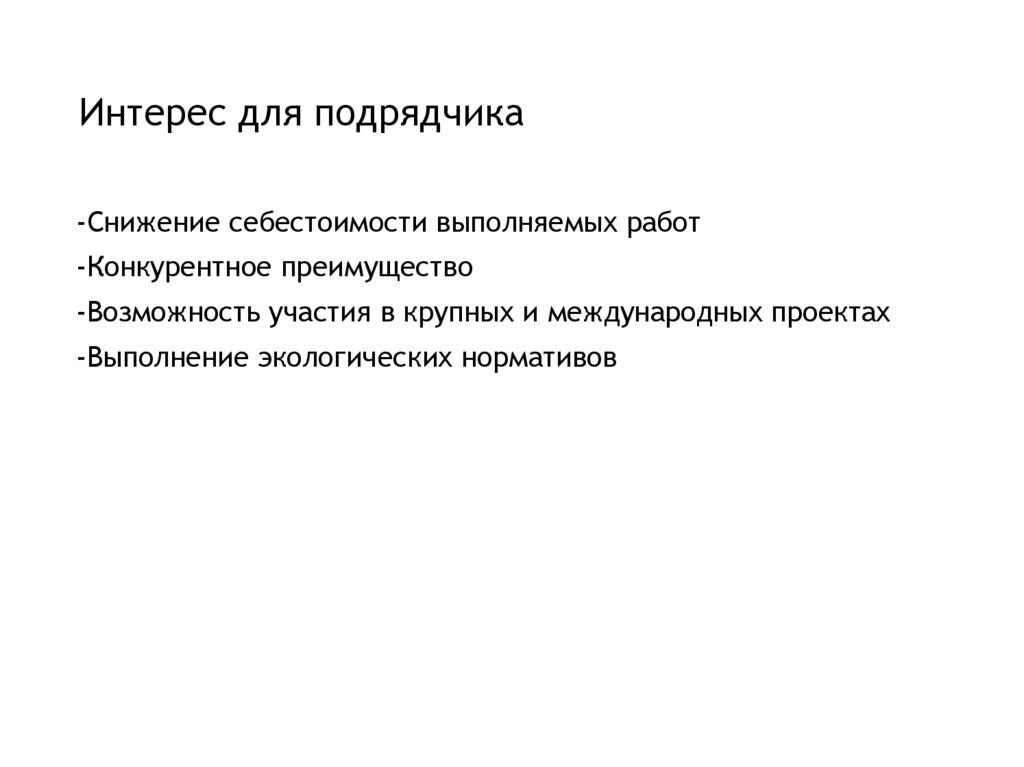 Интерес для подрядчика

-Снижение себестоимости выполняемых работ
-Конкурентное преимущество
-Возможность участия в крупных и международных проектах
-Выполнение экологических нормативов